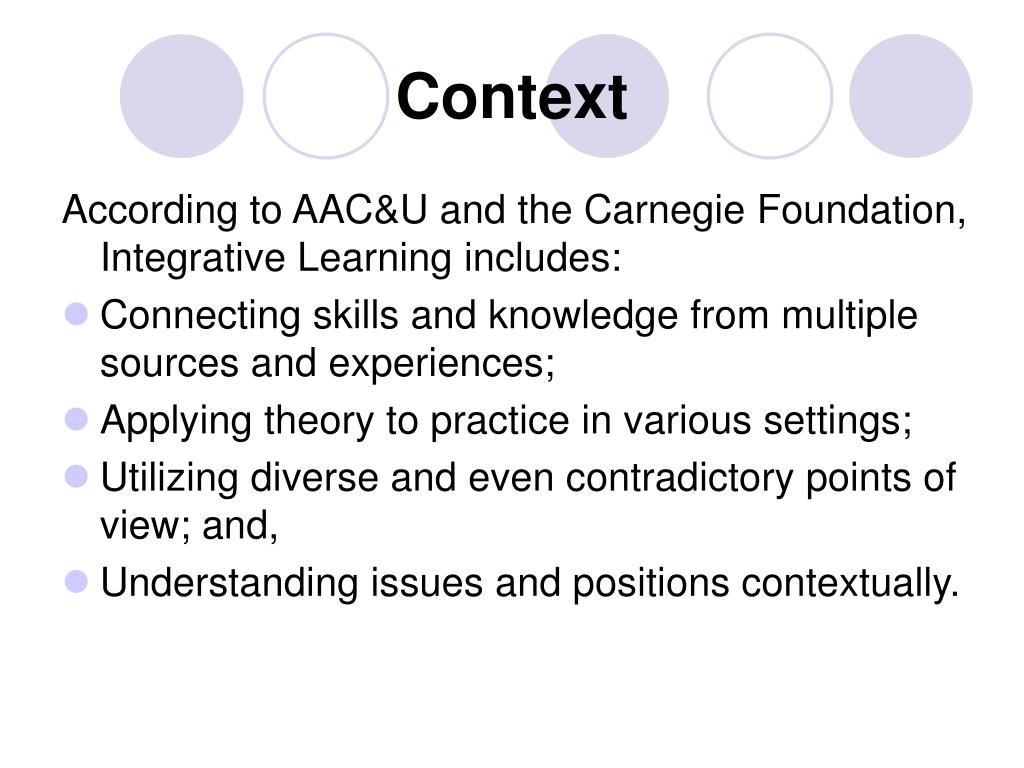 Context

According to AAC&U and the Carnegie Foundation, Integrative Learning includes:

- Connecting skills and knowledge from multiple sources and experiences;
- Applying theory to practice in various settings;
- Utilizing diverse and even contradictory points of view; and,
- Understanding issues and positions contextually.